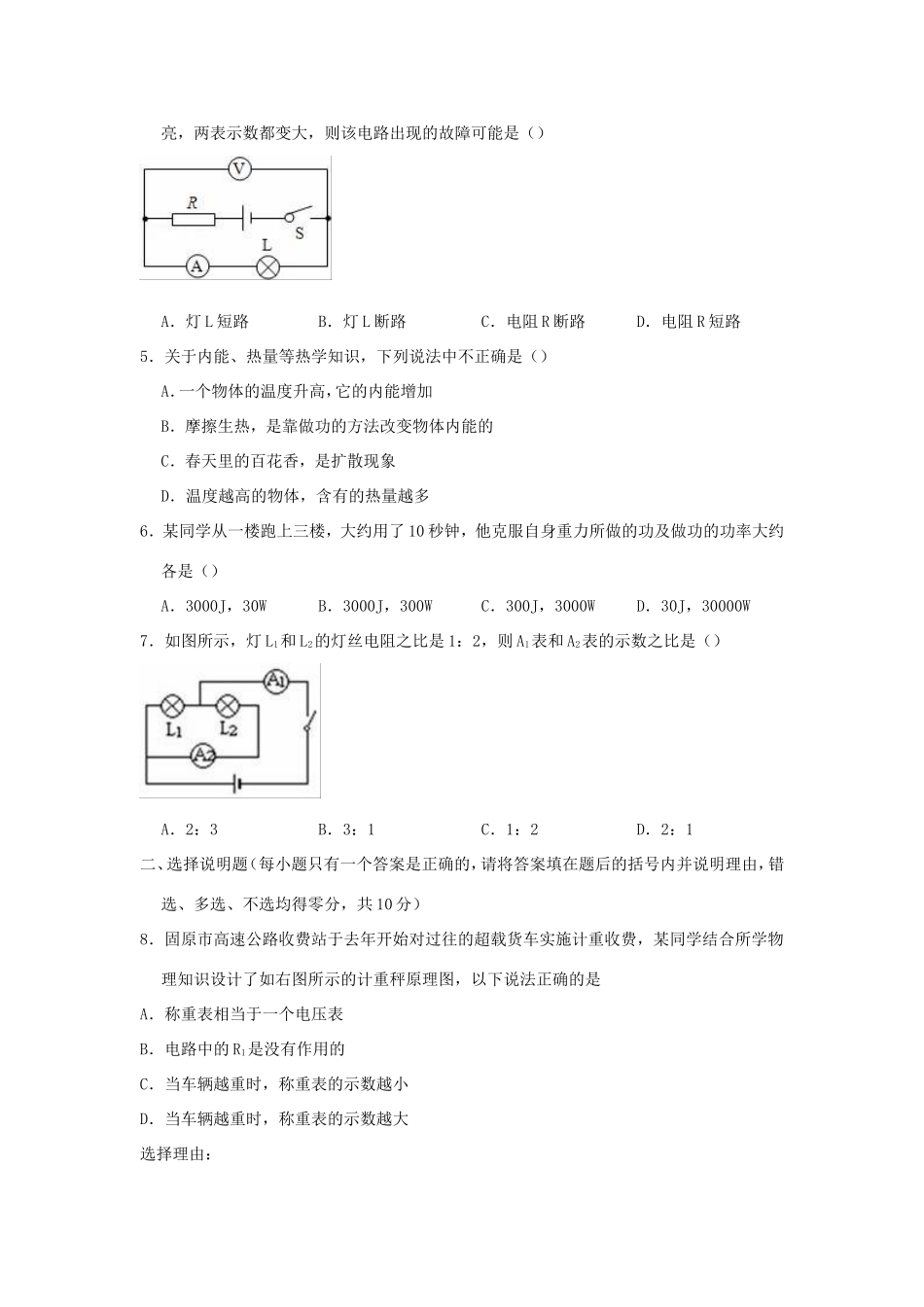 亮，两表示数都变大，则该电路出现的故障可能是（）

V

R

S

L

A

A．灯 L 短路　　　B．灯 L 断路　　　C．电阻 R 断路　　　D．电阻 R 短路

5．关于内能、热量等热学知识，下列说法中不正确是（）

A.一个物体的温度升高，它的内能增加

B．摩擦生热，是靠做功的方法改变物体内能的

C．春天里的百花香，是扩散现象

D．温度越高的物体，含有的热量越多

6．某同学从一楼跑上三楼，大约用了 10 秒钟，他克服自身重力所做的功及做功的功率大约各是（）

A．3000J，30W　　B．3000J，300W　　C．300J，3000W　　D．30J，30000W

7．如图所示，灯 $L_1$ 和 $L_2$ 的灯丝电阻之比是 1：2，则 $A_1$ 表和 $A_2$ 表的示数之比是（）

$A_1$

$L_1$

$L_2$

$A_2$

A．2：3　　　B．3：1　　　C．1：2　　　D．2：1

二、选择说明题（每小题只有一个答案是正确的，请将答案填在题后的括号内并说明理由，错选、多选、不选均得零分，共 10 分）

8．固原市高速公路收费站于去年开始对过往的超载货车实施计重收费，某同学结合所学物理知识设计了如右图所示的计重秤原理图，以下说法正确的是

A．称重表相当于一个电压表

B．电路中的 $R_1$ 是没有作用的

C．当车辆越重时，称重表的示数越小

D．当车辆越重时，称重表的示数越大

选择理由：